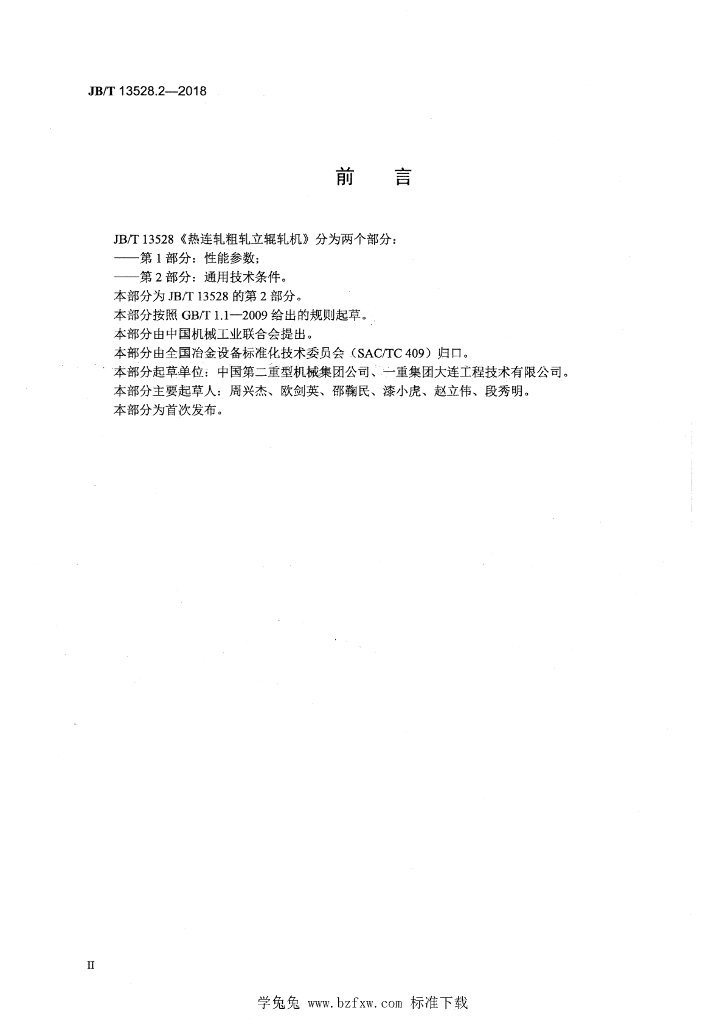 JB/T 13528.2—2018

前　言

JB/T 13528《热连轧粗轧立辊轧机》分为两个部分：
——第 1 部分：性能参数；
——第 2 部分：通用技术条件。
本部分为 JB/T 13528 的第 2 部分。
本部分按照 GB/T 1.1—2009 给出的规则起草。
本部分由中国机械工业联合会提出。
本部分由全国冶金设备标准化技术委员会（SAC/TC 409）归口。
本部分起草单位：中国第二重型机械集团公司、一重集团大连工程技术有限公司。
本部分主要起草人：周兴杰、欧剑英、邵鞠民、漆小虎、赵立伟、段秀明。
本部分为首次发布。

II

学兔兔 www.bzfxw.com 标准下载